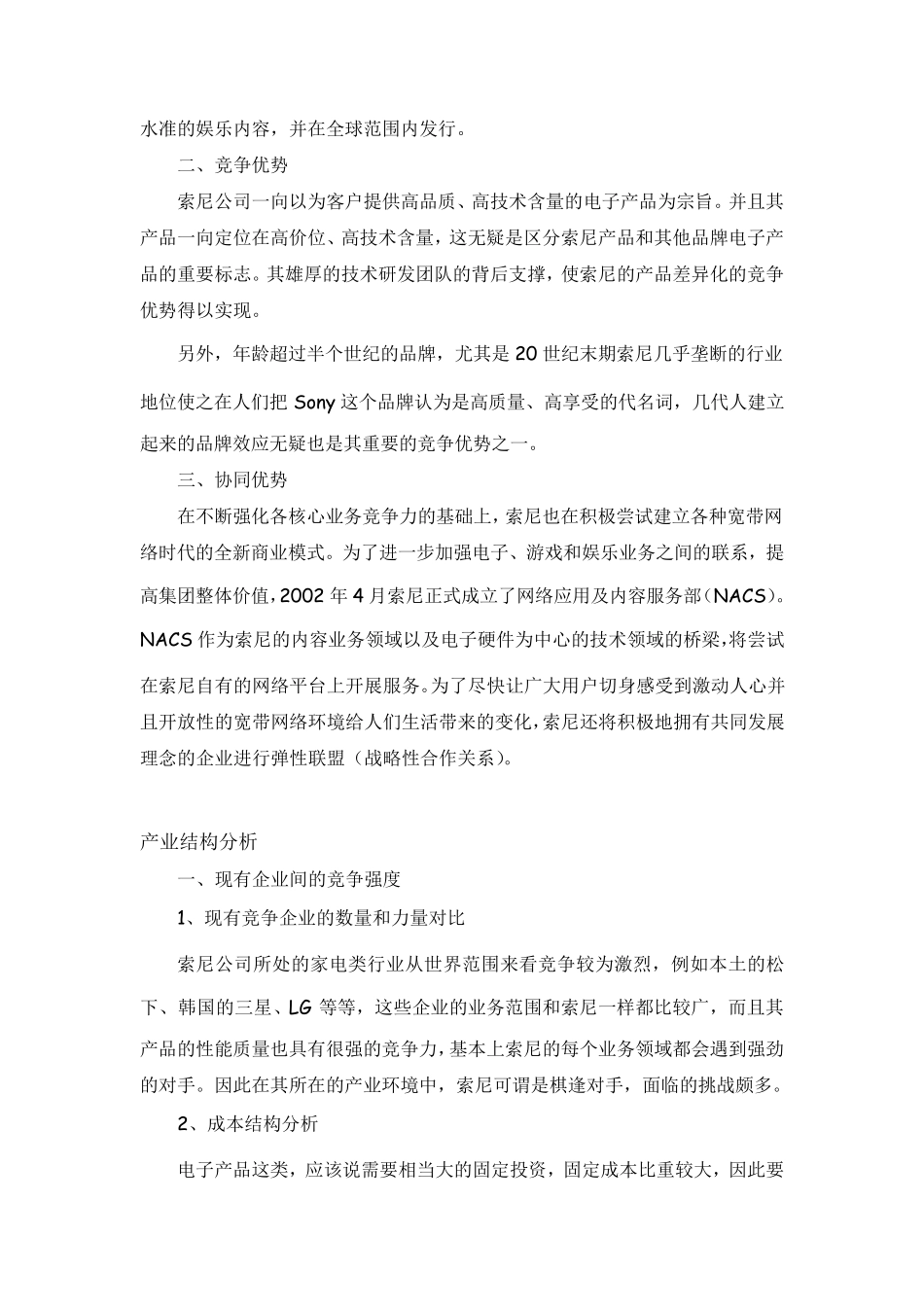 水准的娱乐内容，并在全球范围内发行。

二、竞争优势

索尼公司一向以为客户提供高品质、高技术含量的电子产品为宗旨。并且其产品一向定位在高价位、高技术含量，这无疑是区分索尼产品和其他品牌电子产品的重要标志。其雄厚的技术研发团队的背后支撑，使索尼的产品差异化的竞争优势得以实现。

另外，年龄超过半个世纪的品牌，尤其是 20 世纪末期索尼几乎垄断的行业地位使之在人们把 Sony 这个品牌认为是高质量、高享受的代名词，几代人建立起来的品牌效应无疑也是其重要的竞争优势之一。

三、协同优势

在不断强化各核心业务竞争力的基础上，索尼也在积极尝试建立各种宽带网络时代的全新商业模式。为了进一步加强电子、游戏和娱乐业务之间的联系，提高集团整体价值，2002 年 4 月索尼正式成立了网络应用及内容服务部（NACS）。NACS 作为索尼的内容业务领域以及电子硬件为中心的技术领域的桥梁，将尝试在索尼自有的网络平台上开展服务。为了尽快让广大用户切身感受到激动人心并且开放性的宽带网络环境给人们生活带来的变化，索尼还将积极地拥有共同发展理念的企业进行弹性联盟（战略性合作关系）。

产业结构分析

一、现有企业间的竞争强度

1、现有竞争企业的数量和力量对比

索尼公司所处的家电类行业从世界范围来看竞争较为激烈，例如本土的松下、韩国的三星、LG 等等，这些企业的业务范围和索尼一样都比较广，而且其产品的性能质量也具有很强的竞争力，基本上索尼的每个业务领域都会遇到强劲的对手。因此在其所在的产业环境中，索尼可谓是棋逢对手，面临的挑战颇多。

2、成本结构分析

电子产品这类，应该说需要相当大的固定投资，固定成本比重较大，因此要